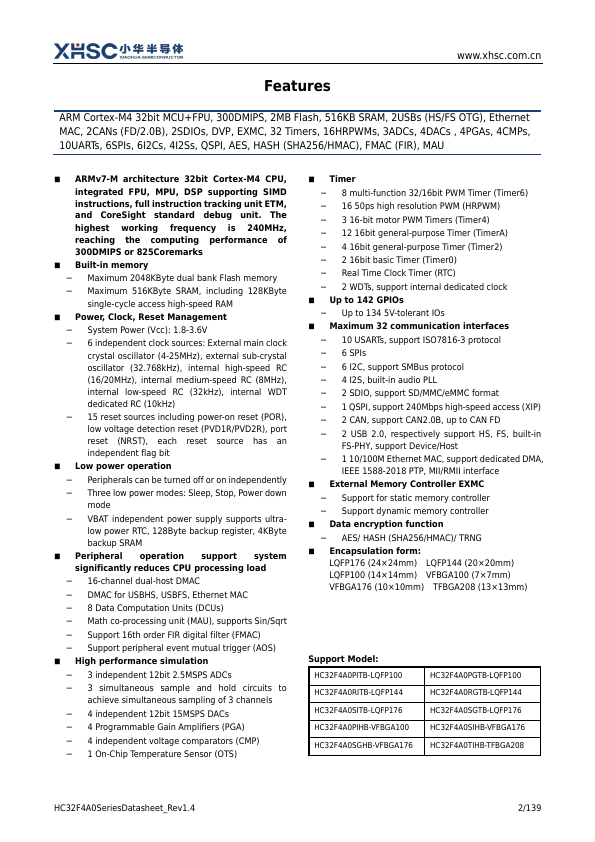 XHSC 小华半导体 XIAOHUA SEMICONDUCTOR

www.xhsc.com.cn

Features

ARM Cortex-M4 32bit MCU+FPU, 300DMIPS, 2MB Flash, 516KB SRAM, 2USBs (HS/FS OTG), Ethernet MAC, 2CANs (FD/2.0B), 2SDIOs, DVP, EXMC, 32 Timers, 16HRPWMs, 3ADCs, 4DACs , 4PGAs, 4CMPs, 10UARTs, 6SPIs, 6I2Cs, 4I2Ss, QSPI, AES, HASH (SHA256/HMAC), FMAC (FIR), MAU

■ ARMv7-M architecture 32bit Cortex-M4 CPU, integrated FPU, MPU, DSP supporting SIMD instructions, full instruction tracking unit ETM, and CoreSight standard debug unit. The highest working frequency is 240MHz, reaching the computing performance of 300DMIPS or 825Coremarks
■ Built-in memory
– Maximum 2048KByte dual bank Flash memory
– Maximum 516KByte SRAM, including 128KByte single-cycle access high-speed RAM
■ Power, Clock, Reset Management
– System Power (Vcc): 1.8-3.6V
– 6 independent clock sources: External main clock crystal oscillator (4-25MHz), external sub-crystal oscillator (32.768kHz), internal high-speed RC (16/20MHz), internal medium-speed RC (8MHz), internal low-speed RC (32kHz), internal WDT dedicated RC (10kHz)
– 15 reset sources including power-on reset (POR), low voltage detection reset (PVD1R/PVD2R), port reset (NRST), each reset source has an independent flag bit
■ Low power operation
– Peripherals can be turned off or on independently
– Three low power modes: Sleep, Stop, Power down mode
– VBAT independent power supply supports ultra-low power RTC, 128Byte backup register, 4KByte backup SRAM
■ Peripheral operation support system significantly reduces CPU processing load
– 16-channel dual-host DMAC
– DMAC for USBHS, USBFS, Ethernet MAC
– 8 Data Computation Units (DCUs)
– Math co-processing unit (MAU), supports Sin/Sqrt
– Support 16th order FIR digital filter (FMAC)
– Support peripheral event mutual trigger (AOS)
■ High performance simulation
– 3 independent 12bit 2.5MSPS ADCs
– 3 simultaneous sample and hold circuits to achieve simultaneous sampling of 3 channels
– 4 independent 12bit 15MSPS DACs
– 4 Programmable Gain Amplifiers (PGA)
– 4 independent voltage comparators (CMP)
– 1 On-Chip Temperature Sensor (OTS)

■ Timer
– 8 multi-function 32/16bit PWM Timer (Timer6)
– 16 50ps high resolution PWM (HRPWM)
– 3 16-bit motor PWM Timers (Timer4)
– 12 16bit general-purpose Timer (TimerA)
– 4 16bit general-purpose Timer (Timer2)
– 2 16bit basic Timer (Timer0)
– Real Time Clock Timer (RTC)
– 2 WDTs, support internal dedicated clock
■ Up to 142 GPIOs
– Up to 134 5V-tolerant IOs
■ Maximum 32 communication interfaces
– 10 USARTs, support ISO7816-3 protocol
– 6 SPIs
– 6 I2C, support SMBus protocol
– 4 I2S, built-in audio PLL
– 2 SDIO, support SD/MMC/eMMC format
– 1 QSPI, support 240Mbps high-speed access (XIP)
– 2 CAN, support CAN2.0B, up to CAN FD
– 2 USB 2.0, respectively support HS, FS, built-in FS-PHY, support Device/Host
– 1 10/100M Ethernet MAC, support dedicated DMA, IEEE 1588-2018 PTP, MII/RMII interface
■ External Memory Controller EXMC
– Support for static memory controller
– Support dynamic memory controller
■ Data encryption function
– AES/ HASH (SHA256/HMAC)/ TRNG
■ Encapsulation form:
LQFP176 (24×24mm) LQFP144 (20×20mm)
LQFP100 (14×14mm) VFBGA100 (7×7mm)
VFBGA176 (10×10mm) TFBGA208 (13×13mm)

Support Model:

| HC32F4A0PITB-LQFP100 | HC32F4A0PGTB-LQFP100 |
|---|---|
| HC32F4A0RITB-LQFP144 | HC32F4A0RGTB-LQFP144 |
| HC32F4A0SITB-LQFP176 | HC32F4A0SGTB-LQFP176 |
| HC32F4A0PIHB-VFBGA100 | HC32F4A0SIHB-VFBGA176 |
| HC32F4A0SGHB-VFBGA176 | HC32F4A0TIHB-TFBGA208 |

HC32F4A0SeriesDatasheet_Rev1.4

2/139